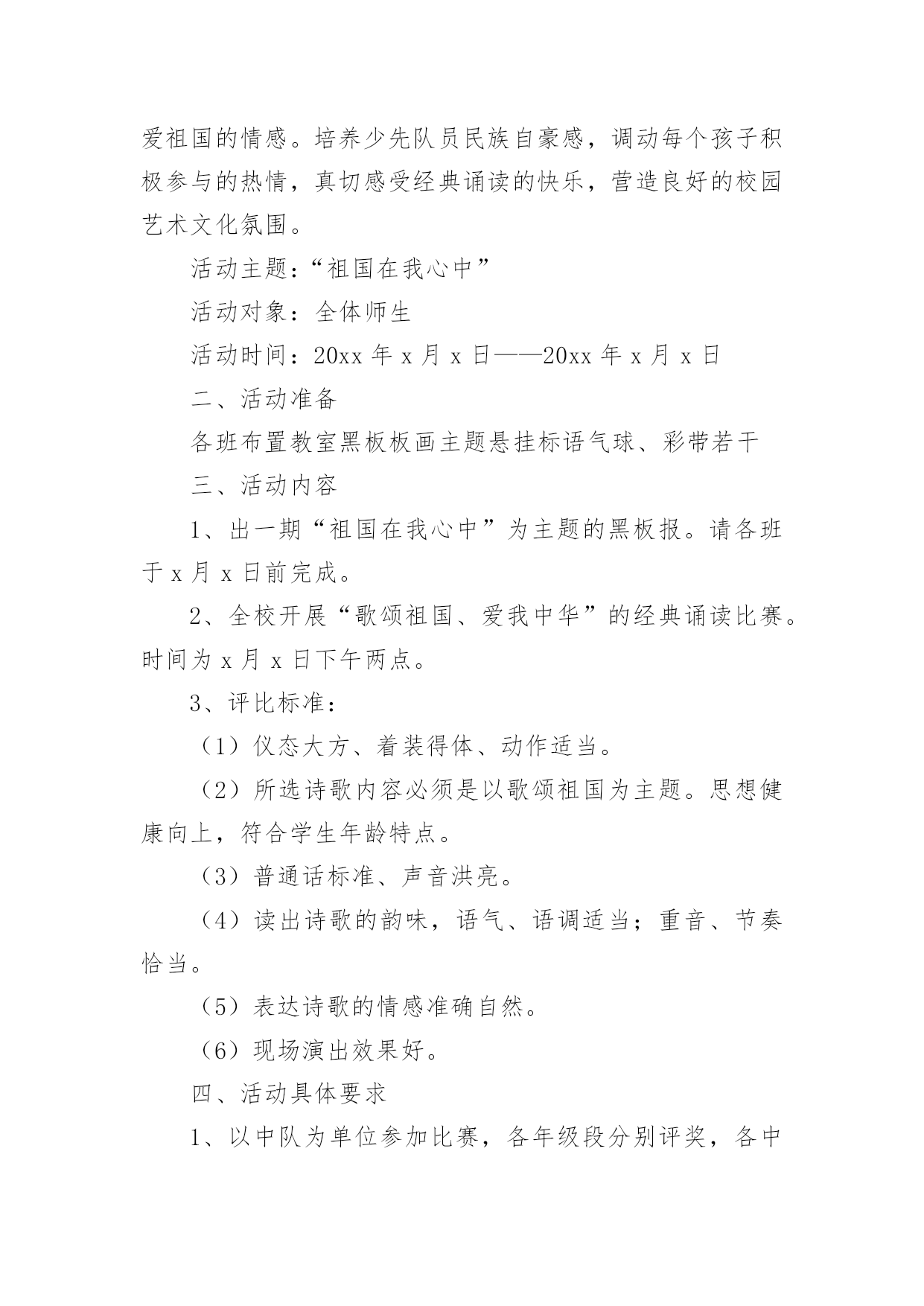 爱祖国的情感。培养少先队员民族自豪感，调动每个孩子积极参与的热情，真切感受经典诵读的快乐，营造良好的校园艺术文化氛围。

活动主题：“祖国在我心中”

活动对象：全体师生

活动时间：20xx 年 x 月 x 日——20xx 年 x 月 x 日

二、活动准备

各班布置教室黑板板画主题悬挂标语气球、彩带若干

三、活动内容

1、出一期“祖国在我心中”为主题的黑板报。请各班于 x 月 x 日前完成。

2、全校开展“歌颂祖国、爱我中华”的经典诵读比赛。时间为 x 月 x 日下午两点。

3、评比标准：

（1）仪态大方、着装得体、动作适当。

（2）所选诗歌内容必须是以歌颂祖国为主题。思想健康向上，符合学生年龄特点。

（3）普通话标准、声音洪亮。

（4）读出诗歌的韵味，语气、语调适当；重音、节奏恰当。

（5）表达诗歌的情感准确自然。

（6）现场演出效果好。

四、活动具体要求

1、以中队为单位参加比赛，各年级段分别评奖，各中